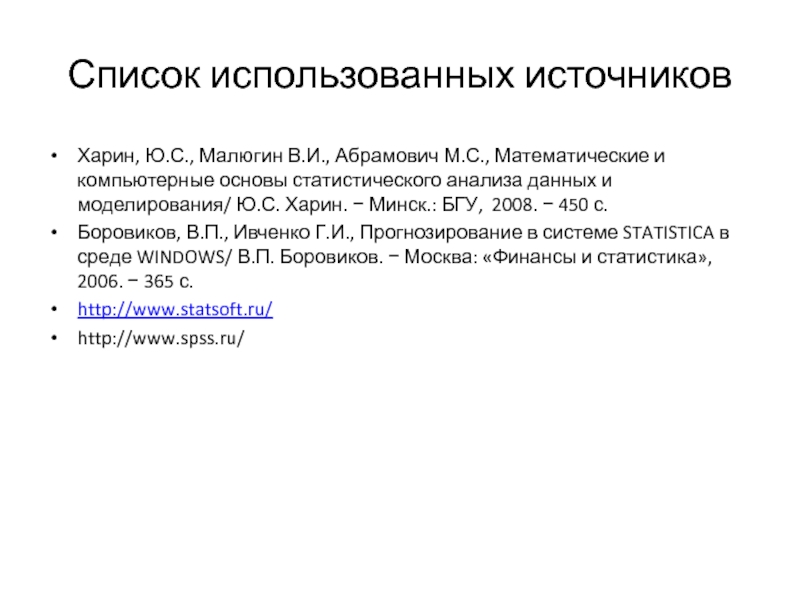 Список использованных источников

• Харин, Ю.С., Малюгин В.И., Абрамович М.С., Математические и компьютерные основы статистического анализа данных и моделирования/ Ю.С. Харин. − Минск.: БГУ, 2008. − 450 с.
• Боровиков, В.П., Ивченко Г.И., Прогнозирование в системе STATISTICA в среде WINDOWS/ В.П. Боровиков. − Москва: «Финансы и статистика», 2006. − 365 с.
• http://www.statsoft.ru/
• http://www.spss.ru/